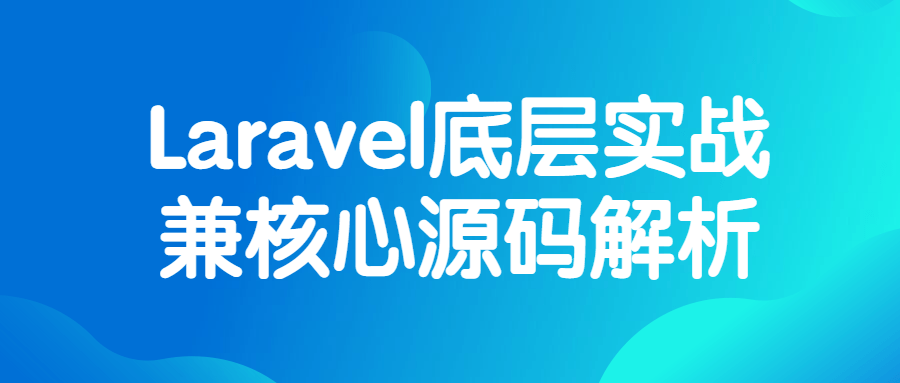 Laravel底层实战
兼核心源码解析